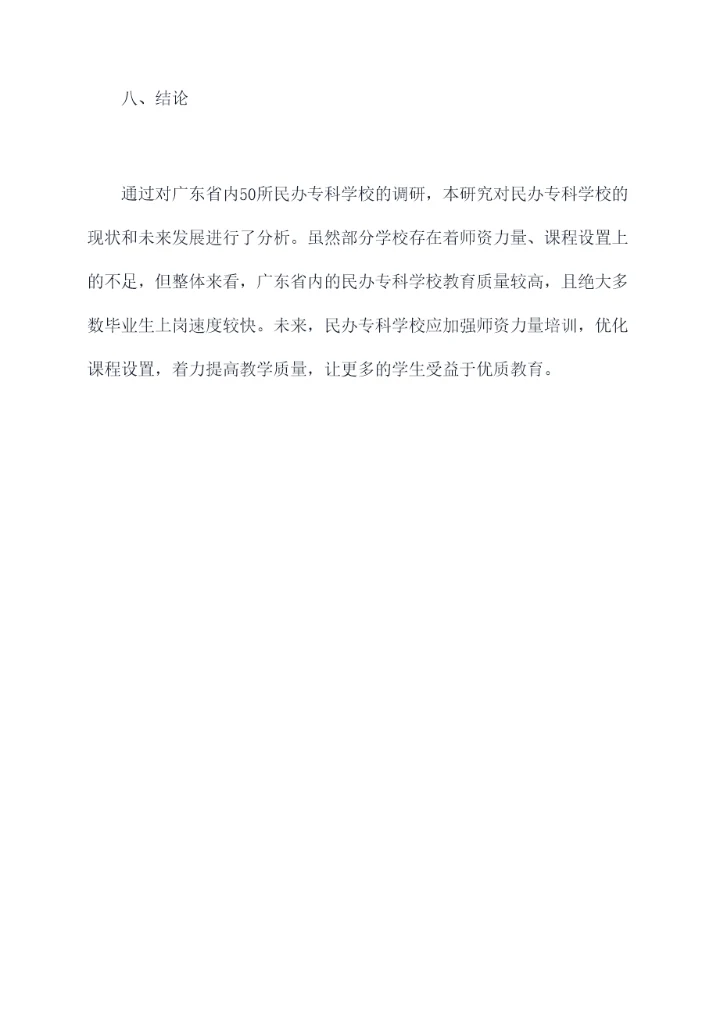 八、结论

通过对广东省内50所民办专科学校的调研，本研究对民办专科学校的现状和未来发展进行了分析。虽然部分学校存在着师资力量、课程设置上的不足，但整体来看，广东省内的民办专科学校教育质量较高，且绝大多数毕业生上岗速度较快。未来，民办专科学校应加强师资力量培训，优化课程设置，着力提高教学质量，让更多的学生受益于优质教育。